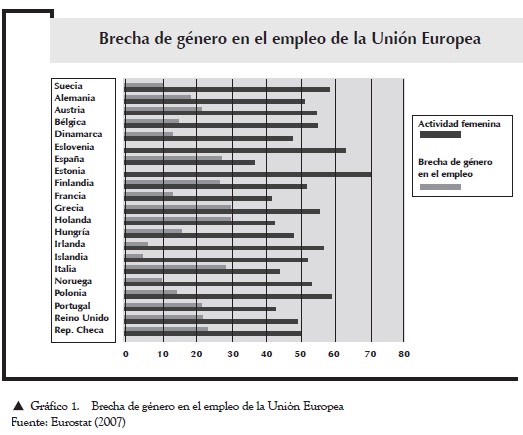 Brecha de género en el empleo de la Unión Europea

Suecia
Alemania
Austria
Bélgica
Dinamarca
Eslovenia
España
Estonia
Finlandia
Francia
Grecia
Holanda
Hungría
Irlanda
Islandia
Italia
Noruega
Polonia
Portugal
Reino Unido
Rep. Checa

0 10 20 30 40 50 60 70 80

Actividad femenina

Brecha de género en el empleo

▲ Gráfico 1. Brecha de género en el empleo de la Unión Europea
Fuente: Eurostat (2007)